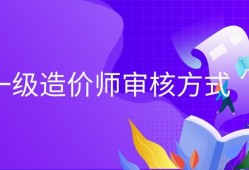 一级造价师审核方式